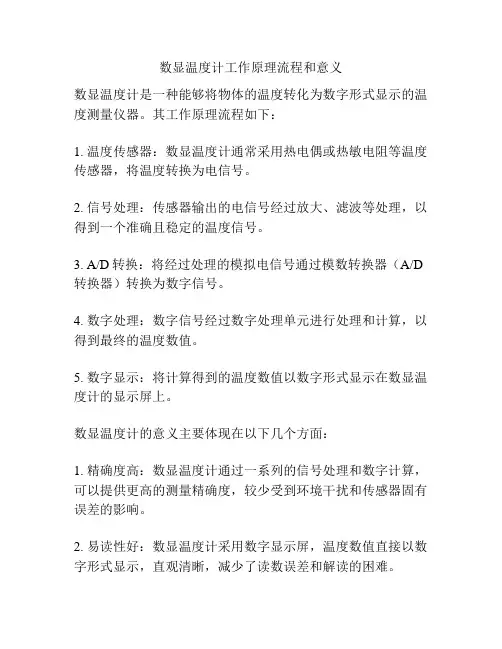 数显温度计工作原理流程和意义

数显温度计是一种能够将物体的温度转化为数字形式显示的温度测量仪器。其工作原理流程如下：

1. 温度传感器：数显温度计通常采用热电偶或热敏电阻等温度传感器，将温度转换为电信号。

2. 信号处理：传感器输出的电信号经过放大、滤波等处理，以得到一个准确且稳定的温度信号。

3. A/D 转换：将经过处理的模拟电信号通过模数转换器（A/D 转换器）转换为数字信号。

4. 数字处理：数字信号经过数字处理单元进行处理和计算，以得到最终的温度数值。

5. 数字显示：将计算得到的温度数值以数字形式显示在数显温度计的显示屏上。

数显温度计的意义主要体现在以下几个方面：

1. 精确度高：数显温度计通过一系列的信号处理和数字计算，可以提供更高的测量精确度，较少受到环境干扰和传感器固有误差的影响。

2. 易读性好：数显温度计采用数字显示屏，温度数值直接以数字形式显示，直观清晰，减少了读数误差和解读的困难。